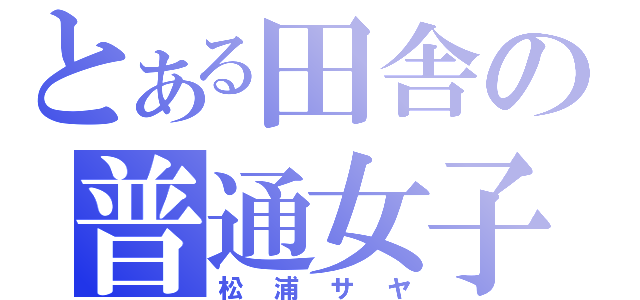 とある田舎の普通女子
松浦サヤ